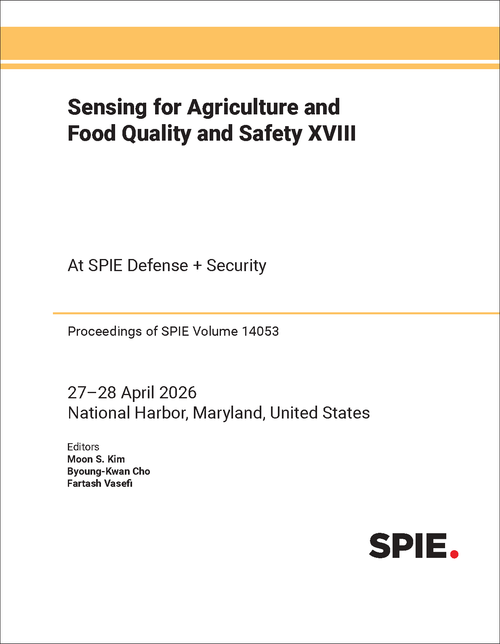 Sensing for Agriculture and Food Quality and Safety XVIII

At SPIE Defense + Security

Proceedings of SPIE Volume 14053

27–28 April 2026
National Harbor, Maryland, United States

Editors
Moon S. Kim
Byoung-Kwan Cho
Fartash Vasefi

SPIE.